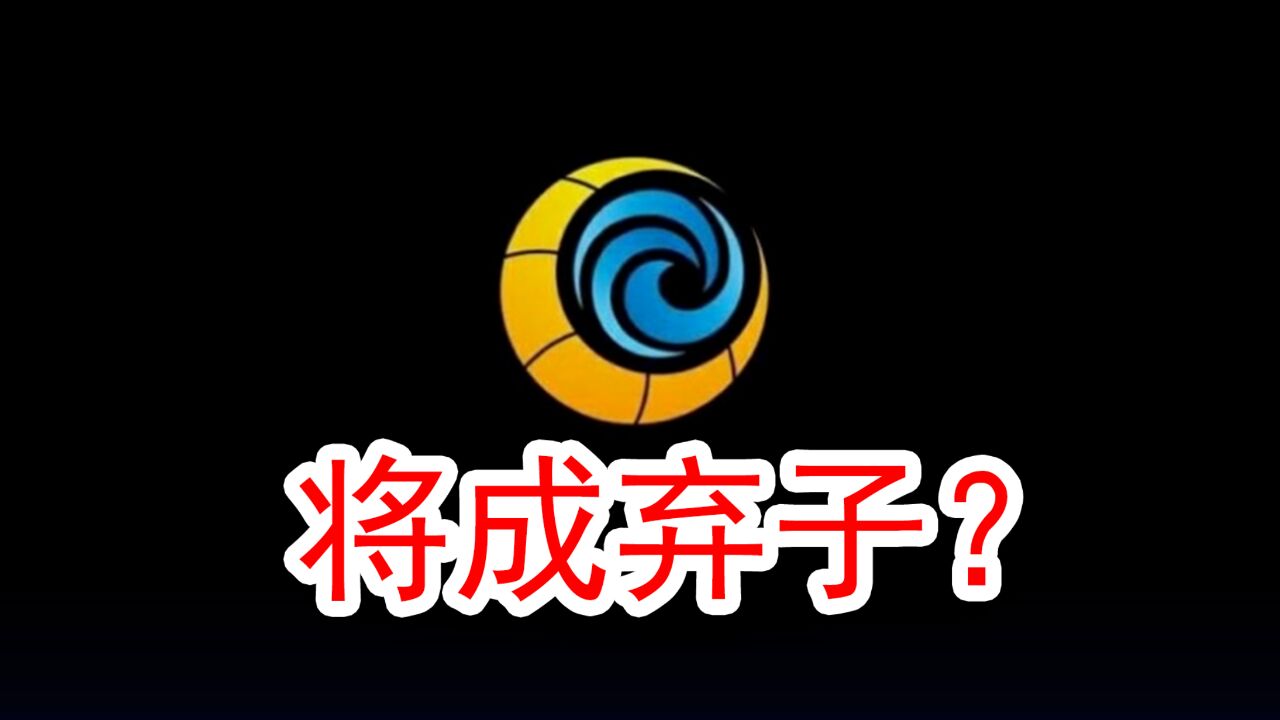 将成弃子？